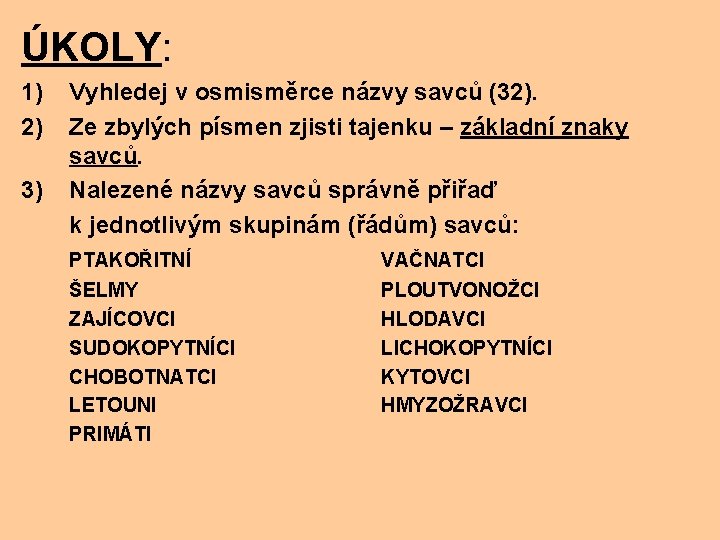 ÚKOLY:

1) Vyhledej v osmisměrce názvy savců (32).

2) Ze zbylých písmen zjisti tajenku – základní znaky savců.

3) Nalezené názvy savců správně přiřaď k jednotlivým skupinám (řádům) savců:

PTAKOŘITNÍ
ŠELMY
ZAJÍCOVCI
SUDOKOPYTNÍCI
CHOBOTNATCI
LETOUNI
PRIMÁTI

VAČNATCI
PLOUTVONOŽCI
HLODAVCI
LICHOKOPYTNÍCI
KYTOVCI
HMYZOŽRAVCI